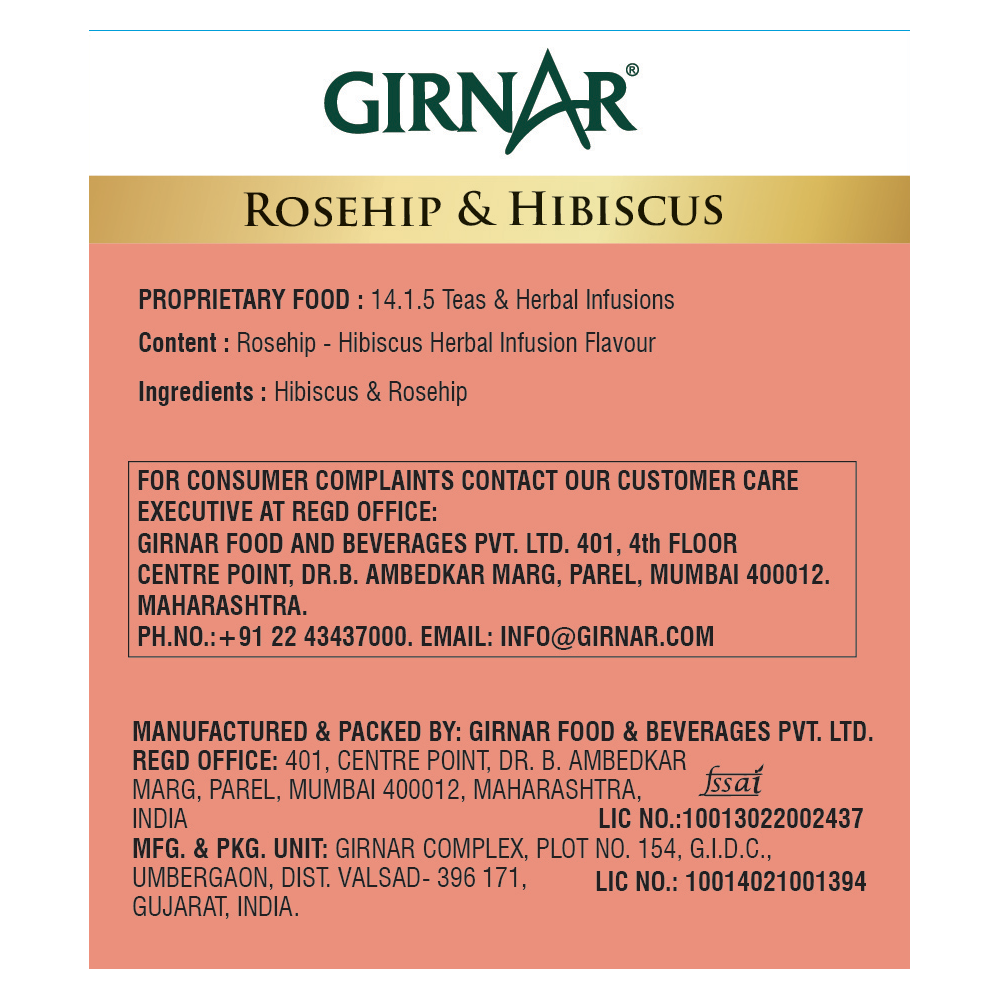 GIRNAR®

ROSEHIP & HIBISCUS

PROPRIETARY FOOD : 14.1.5 Teas & Herbal Infusions

Content : Rosehip - Hibiscus Herbal Infusion Flavour

Ingredients : Hibiscus & Rosehip

FOR CONSUMER COMPLAINTS CONTACT OUR CUSTOMER CARE EXECUTIVE AT REGD OFFICE:
GIRNAR FOOD AND BEVERAGES PVT. LTD. 401, 4th FLOOR CENTRE POINT, DR.B. AMBEDKAR MARG, PAREL, MUMBAI 400012. MAHARASHTRA.
PH.NO.:+91 22 43437000. EMAIL: INFO@GIRNAR.COM

MANUFACTURED & PACKED BY: GIRNAR FOOD & BEVERAGES PVT. LTD.
REGD OFFICE: 401, CENTRE POINT, DR. B. AMBEDKAR MARG, PAREL, MUMBAI 400012, MAHARASHTRA, INDIA
fssai
LIC NO.:10013022002437
MFG. & PKG. UNIT: GIRNAR COMPLEX, PLOT NO. 154, G.I.D.C., UMBERGAON, DIST. VALSAD- 396 171, GUJARAT, INDIA.
LIC NO.: 10014021001394